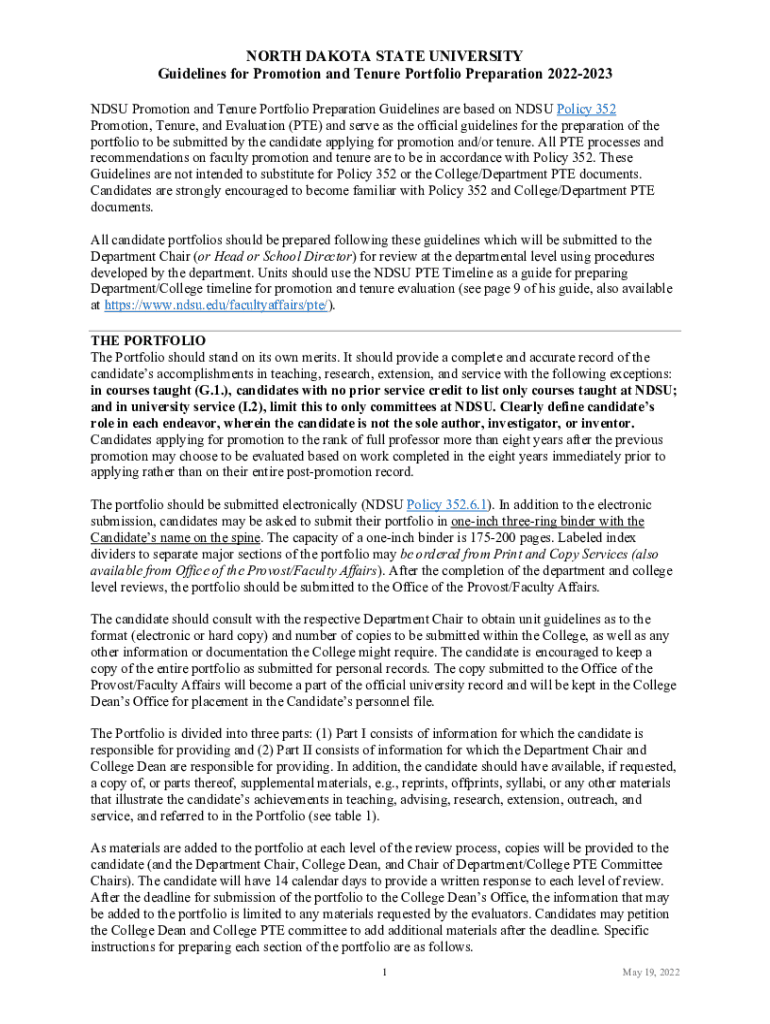 NORTH DAKOTA STATE UNIVERSITY
Guidelines for Promotion and Tenure Portfolio Preparation 2022-2023

NDSU Promotion and Tenure Portfolio Preparation Guidelines are based on NDSU Policy 352 Promotion, Tenure, and Evaluation (PTE) and serve as the official guidelines for the preparation of the portfolio to be submitted by the candidate applying for promotion and/or tenure. All PTE processes and recommendations on faculty promotion and tenure are to be in accordance with Policy 352. These Guidelines are not intended to substitute for Policy 352 or the College/Department PTE documents. Candidates are strongly encouraged to become familiar with Policy 352 and College/Department PTE documents.

All candidate portfolios should be prepared following these guidelines which will be submitted to the Department Chair (or Head or School Director) for review at the departmental level using procedures developed by the department. Units should use the NDSU PTE Timeline as a guide for preparing Department/College timeline for promotion and tenure evaluation (see page 9 of his guide, also available at https://www.ndsu.edu/facultyaffairs/pte/).

THE PORTFOLIO
The Portfolio should stand on its own merits. It should provide a complete and accurate record of the candidate's accomplishments in teaching, research, extension, and service with the following exceptions: in courses taught (G.1.), candidates with no prior service credit to list only courses taught at NDSU; and in university service (I.2), limit this to only committees at NDSU. Clearly define candidate's role in each endeavor, wherein the candidate is not the sole author, investigator, or inventor. Candidates applying for promotion to the rank of full professor more than eight years after the previous promotion may choose to be evaluated based on work completed in the eight years immediately prior to applying rather than on their entire post-promotion record.

The portfolio should be submitted electronically (NDSU Policy 352.6.1). In addition to the electronic submission, candidates may be asked to submit their portfolio in one-inch three-ring binder with the Candidate's name on the spine. The capacity of a one-inch binder is 175-200 pages. Labeled index dividers to separate major sections of the portfolio may be ordered from Print and Copy Services (also available from Office of the Provost/Faculty Affairs). After the completion of the department and college level reviews, the portfolio should be submitted to the Office of the Provost/Faculty Affairs.

The candidate should consult with the respective Department Chair to obtain unit guidelines as to the format (electronic or hard copy) and number of copies to be submitted within the College, as well as any other information or documentation the College might require. The candidate is encouraged to keep a copy of the entire portfolio as submitted for personal records. The copy submitted to the Office of the Provost/Faculty Affairs will become a part of the official university record and will be kept in the College Dean's Office for placement in the Candidate's personnel file.

The Portfolio is divided into three parts: (1) Part I consists of information for which the candidate is responsible for providing and (2) Part II consists of information for which the Department Chair and College Dean are responsible for providing. In addition, the candidate should have available, if requested, a copy of, or parts thereof, supplemental materials, e.g., reprints, offprints, syllabi, or any other materials that illustrate the candidate's achievements in teaching, advising, research, extension, outreach, and service, and referred to in the Portfolio (see table 1).

As materials are added to the portfolio at each level of the review process, copies will be provided to the candidate (and the Department Chair, College Dean, and Chair of Department/College PTE Committee Chairs). The candidate will have 14 calendar days to provide a written response to each level of review. After the deadline for submission of the portfolio to the College Dean's Office, the information that may be added to the portfolio is limited to any materials requested by the evaluators. Candidates may petition the College Dean and College PTE committee to add additional materials after the deadline. Specific instructions for preparing each section of the portfolio are as follows.

1

May 19, 2022